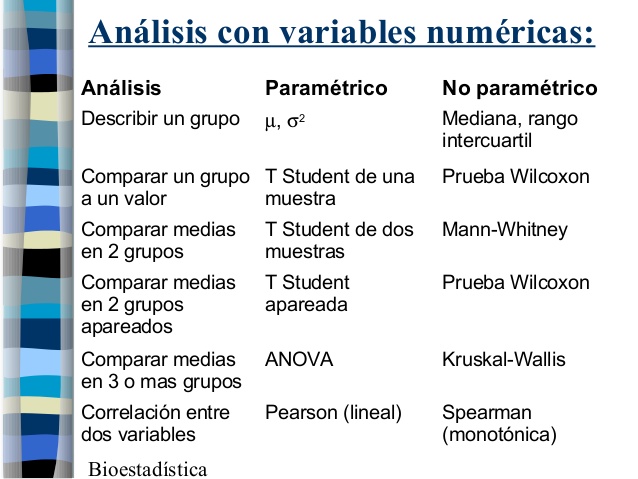 Análisis con variables numéricas:

| Análisis | Paramétrico | No paramétrico |
|---|---|---|
| Describir un grupo | $\mu$, $\sigma^2$ | Mediana, rango intercuartil |
| Comparar un grupo a un valor | T Student de una muestra | Prueba Wilcoxon |
| Comparar medias en 2 grupos | T Student de dos muestras | Mann-Whitney |
| Comparar medias en 2 grupos apareados | T Student apareada | Prueba Wilcoxon |
| Comparar medias en 3 o mas grupos | ANOVA | Kruskal-Wallis |
| Correlación entre dos variables | Pearson (lineal) | Spearman (monotónica) |

Bioestadística